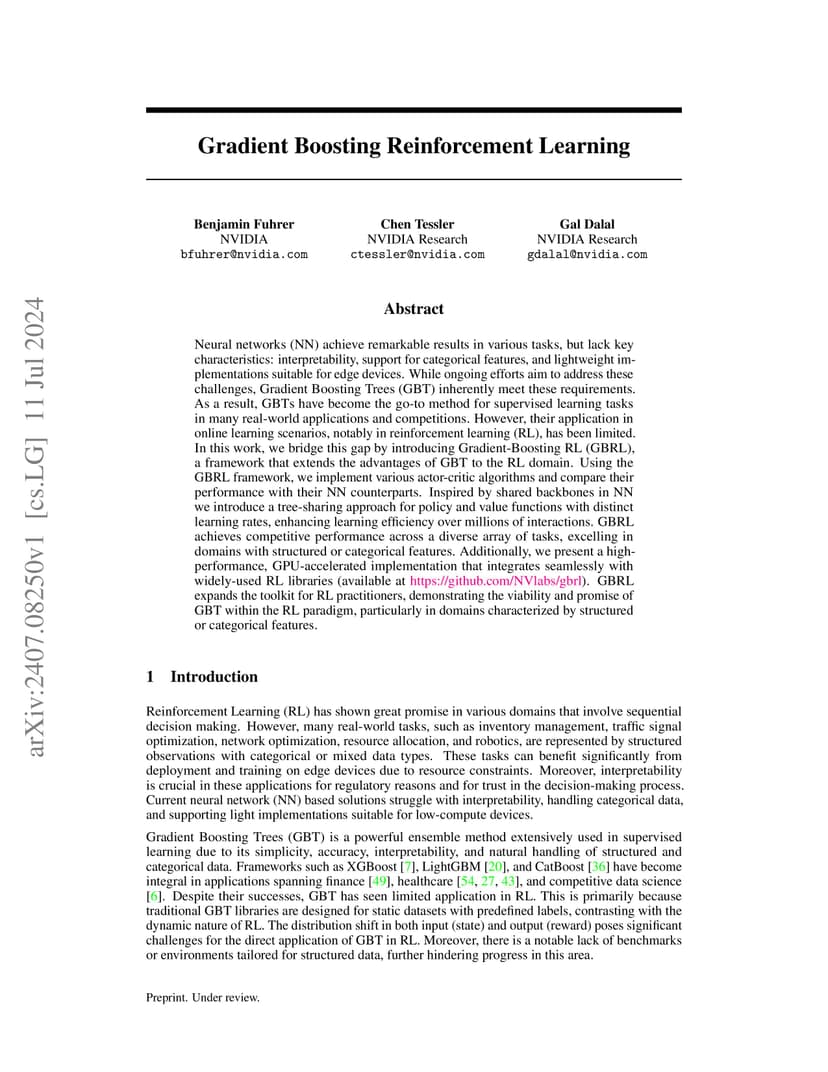 arXiv:2407.08250v1 [cs.LG] 11 Jul 2024

Gradient Boosting Reinforcement Learning

Benjamin Fuhrer
NVIDIA
bfuhrer@nvidia.com

Chen Tessler
NVIDIA Research
ctessler@nvidia.com

Gal Dalal
NVIDIA Research
gdalal@nvidia.com

Abstract

Neural networks (NN) achieve remarkable results in various tasks, but lack key characteristics: interpretability, support for categorical features, and lightweight implementations suitable for edge devices. While ongoing efforts aim to address these challenges, Gradient Boosting Trees (GBT) inherently meet these requirements. As a result, GBTs have become the go-to method for supervised learning tasks in many real-world applications and competitions. However, their application in online learning scenarios, notably in reinforcement learning (RL), has been limited. In this work, we bridge this gap by introducing Gradient-Boosting RL (GBRL), a framework that extends the advantages of GBT to the RL domain. Using the GBRL framework, we implement various actor-critic algorithms and compare their performance with their NN counterparts. Inspired by shared backbones in NN we introduce a tree-sharing approach for policy and value functions with distinct learning rates, enhancing learning efficiency over millions of interactions. GBRL achieves competitive performance across a diverse array of tasks, excelling in domains with structured or categorical features. Additionally, we present a high-performance, GPU-accelerated implementation that integrates seamlessly with widely-used RL libraries (available at https://github.com/NVlabs/gbrl). GBRL expands the toolkit for RL practitioners, demonstrating the viability and promise of GBT within the RL paradigm, particularly in domains characterized by structured or categorical features.

1 Introduction

Reinforcement Learning (RL) has shown great promise in various domains that involve sequential decision making. However, many real-world tasks, such as inventory management, traffic signal optimization, network optimization, resource allocation, and robotics, are represented by structured observations with categorical or mixed data types. These tasks can benefit significantly from deployment and training on edge devices due to resource constraints. Moreover, interpretability is crucial in these applications for regulatory reasons and for trust in the decision-making process. Current neural network (NN) based solutions struggle with interpretability, handling categorical data, and supporting light implementations suitable for low-compute devices.

Gradient Boosting Trees (GBT) is a powerful ensemble method extensively used in supervised learning due to its simplicity, accuracy, interpretability, and natural handling of structured and categorical data. Frameworks such as XGBoost [7], LightGBM [20], and CatBoost [36] have become integral in applications spanning finance [49], healthcare [54, 27, 43], and competitive data science [6]. Despite their successes, GBT has seen limited application in RL. This is primarily because traditional GBT libraries are designed for static datasets with predefined labels, contrasting with the dynamic nature of RL. The distribution shift in both input (state) and output (reward) poses significant challenges for the direct application of GBT in RL. Moreover, there is a notable lack of benchmarks or environments tailored for structured data, further hindering progress in this area.

Preprint. Under review.